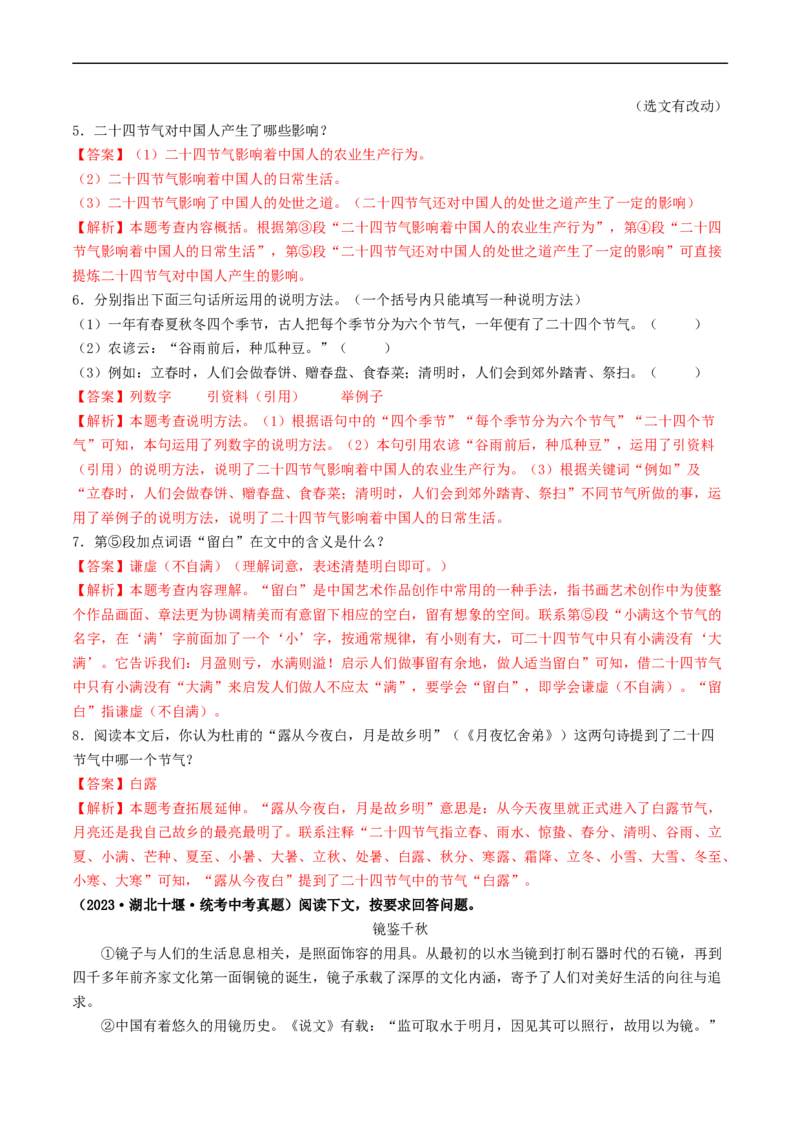 （选文有改动）

5．二十四节气对中国人产生了哪些影响？

【答案】（1）二十四节气影响着中国人的农业生产行为。

（2）二十四节气影响着中国人的日常生活。

（3）二十四节气影响了中国人的处世之道。（二十四节气还对中国人的处世之道产生了一定的影响）

【解析】本题考查内容概括。根据第③段“二十四节气影响着中国人的农业生产行为”，第④段“二十四节气影响着中国人的日常生活”，第⑤段“二十四节气还对中国人的处世之道产生了一定的影响”可直接提炼二十四节气对中国人产生的影响。

6．分别指出下面三句话所运用的说明方法。（一个括号内只能填写一种说明方法）

（1）一年有春夏秋冬四个季节，古人把每个季节分为六个节气，一年便有了二十四个节气。（　　）

（2）农谚云：“谷雨前后，种瓜种豆。”（　　）

（3）例如：立春时，人们会做春饼、赠春盘、食春菜；清明时，人们会到郊外踏青、祭扫。（　　）

【答案】列数字　　引资料（引用）　　举例子

【解析】本题考查说明方法。（1）根据语句中的“四个季节”“每个季节分为六个节气”“二十四个节气”可知，本句运用了列数字的说明方法。（2）本句引用农谚“谷雨前后，种瓜种豆”，运用了引资料（引用）的说明方法，说明了二十四节气影响着中国人的农业生产行为。（3）根据关键词“例如”及“立春时，人们会做春饼、赠春盘、食春菜；清明时，人们会到郊外踏青、祭扫”不同节气所做的事，运用了举例子的说明方法，说明了二十四节气影响着中国人的日常生活。

7．第⑤段加点词语“留白”在文中的含义是什么？

【答案】谦虚（不自满）（理解词意，表述清楚明白即可。）

【解析】本题考查内容理解。“留白”是中国艺术作品创作中常用的一种手法，指书画艺术创作中为使整个作品画面、章法更为协调精美而有意留下相应的空白，留有想象的空间。联系第⑤段“小满这个节气的名字，在‘满’字前面加了一个‘小’字，按通常规律，有小则有大，可二十四节气中只有小满没有‘大满’。它告诉我们：月盈则亏，水满则溢！启示人们做事留有余地，做人适当留白”可知，借二十四节气中只有小满没有“大满”来启发人们做人不应太“满”，要学会“留白”，即学会谦虚（不自满）。“留白”指谦虚（不自满）。

8．阅读本文后，你认为杜甫的“露从今夜白，月是故乡明”（《月夜忆舍弟》）这两句诗提到了二十四节气中哪一个节气？

【答案】白露

【解析】本题考查拓展延伸。“露从今夜白，月是故乡明”意思是：从今天夜里就正式进入了白露节气，月亮还是我自己故乡的最亮最明了。联系注释“二十四节气指立春、雨水、惊蛰、春分、清明、谷雨、立夏、小满、芒种、夏至、小暑、大暑、立秋、处暑、白露、秋分、寒露、霜降、立冬、小雪、大雪、冬至、小寒、大寒”可知，“露从今夜白”提到了二十四节气中的节气“白露”。

（2023·湖北十堰·统考中考真题）阅读下文，按要求回答问题。

镜鉴千秋

①镜子与人们的生活息息相关，是照面饰容的用具。从最初的以水当镜到打制石器时代的石镜，再到四千多年前齐家文化第一面铜镜的诞生，镜子承载了深厚的文化内涵，寄予了人们对美好生活的向往与追求。

②中国有着悠久的用镜历史。《说文》有载：“监可取水于明月，因见其可以照行，故用以为镜。”